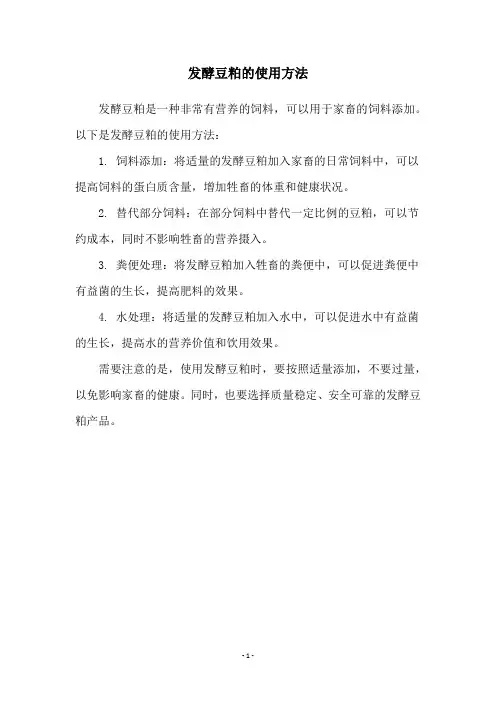 发酵豆粕的使用方法

发酵豆粕是一种非常有营养的饲料，可以用于家畜的饲料添加。以下是发酵豆粕的使用方法：

1. 饲料添加：将适量的发酵豆粕加入家畜的日常饲料中，可以提高饲料的蛋白质含量，增加牲畜的体重和健康状况。

2. 替代部分饲料：在部分饲料中替代一定比例的豆粕，可以节约成本，同时不影响牲畜的营养摄入。

3. 粪便处理：将发酵豆粕加入牲畜的粪便中，可以促进粪便中有益菌的生长，提高肥料的效果。

4. 水处理：将适量的发酵豆粕加入水中，可以促进水中有益菌的生长，提高水的营养价值和饮用效果。

需要注意的是，使用发酵豆粕时，要按照适量添加，不要过量，以免影响家畜的健康。同时，也要选择质量稳定、安全可靠的发酵豆粕产品。

- 1 -